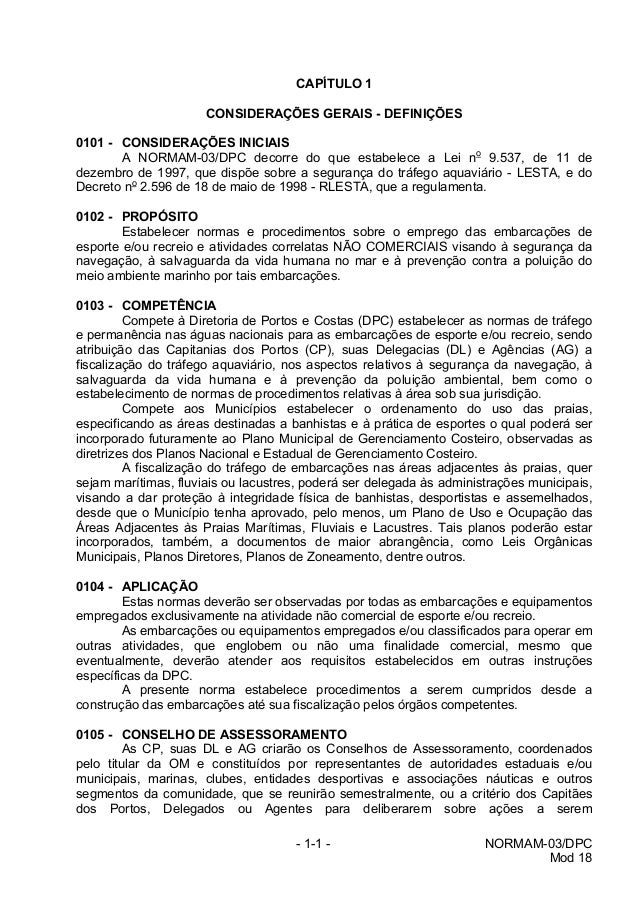 CAPÍTULO 1

CONSIDERAÇÕES GERAIS - DEFINIÇÕES

0101 - CONSIDERAÇÕES INICIAIS
A NORMAM-03/DPC decorre do que estabelece a Lei nº 9.537, de 11 de dezembro de 1997, que dispõe sobre a segurança do tráfego aquaviário - LESTA, e do Decreto nº 2.596 de 18 de maio de 1998 - RLESTA, que a regulamenta.

0102 - PROPÓSITO
Estabelecer normas e procedimentos sobre o emprego das embarcações de esporte e/ou recreio e atividades correlatas NÃO COMERCIAIS visando à segurança da navegação, à salvaguarda da vida humana no mar e à prevenção contra a poluição do meio ambiente marinho por tais embarcações.

0103 - COMPETÊNCIA
Compete à Diretoria de Portos e Costas (DPC) estabelecer as normas de tráfego e permanência nas águas nacionais para as embarcações de esporte e/ou recreio, sendo atribuição das Capitanias dos Portos (CP), suas Delegacias (DL) e Agências (AG) a fiscalização do tráfego aquaviário, nos aspectos relativos à segurança da navegação, à salvaguarda da vida humana e à prevenção da poluição ambiental, bem como o estabelecimento de normas de procedimentos relativas à área sob sua jurisdição.
Compete aos Municípios estabelecer o ordenamento do uso das praias, especificando as áreas destinadas a banhistas e à prática de esportes o qual poderá ser incorporado futuramente ao Plano Municipal de Gerenciamento Costeiro, observadas as diretrizes dos Planos Nacional e Estadual de Gerenciamento Costeiro.
A fiscalização do tráfego de embarcações nas áreas adjacentes às praias, quer sejam marítimas, fluviais ou lacustres, poderá ser delegada às administrações municipais, visando a dar proteção à integridade física de banhistas, desportistas e assemelhados, desde que o Município tenha aprovado, pelo menos, um Plano de Uso e Ocupação das Áreas Adjacentes às Praias Marítimas, Fluviais e Lacustres. Tais planos poderão estar incorporados, também, a documentos de maior abrangência, como Leis Orgânicas Municipais, Planos Diretores, Planos de Zoneamento, dentre outros.

0104 - APLICAÇÃO
Estas normas deverão ser observadas por todas as embarcações e equipamentos empregados exclusivamente na atividade não comercial de esporte e/ou recreio.
As embarcações ou equipamentos empregados e/ou classificados para operar em outras atividades, que englobem ou não uma finalidade comercial, mesmo que eventualmente, deverão atender aos requisitos estabelecidos em outras instruções específicas da DPC.
A presente norma estabelece procedimentos a serem cumpridos desde a construção das embarcações até sua fiscalização pelos órgãos competentes.

0105 - CONSELHO DE ASSESSORAMENTO
As CP, suas DL e AG criarão os Conselhos de Assessoramento, coordenados pelo titular da OM e constituídos por representantes de autoridades estaduais e/ou municipais, marinas, clubes, entidades desportivas e associações náuticas e outros segmentos da comunidade, que se reunirão semestralmente, ou a critério dos Capitães dos Portos, Delegados ou Agentes para deliberarem sobre ações a serem

- 1-1 -

NORMAM-03/DPC
Mod 18